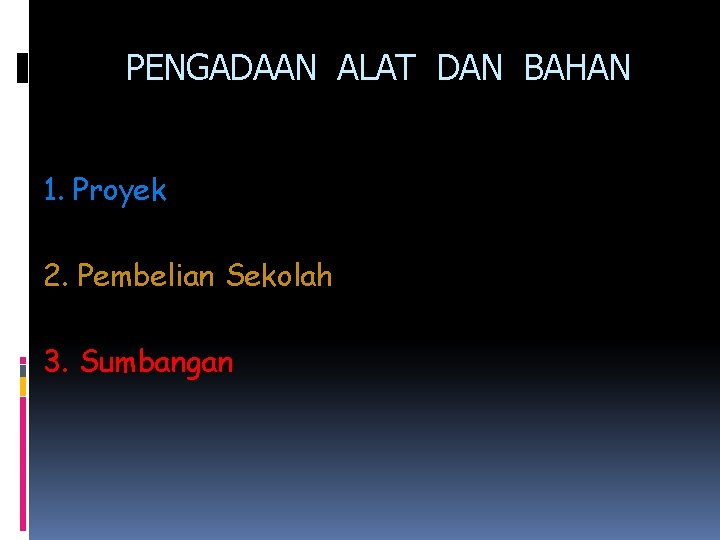 PENGADAAN ALAT DAN BAHAN

1. Proyek

2. Pembelian Sekolah

3. Sumbangan